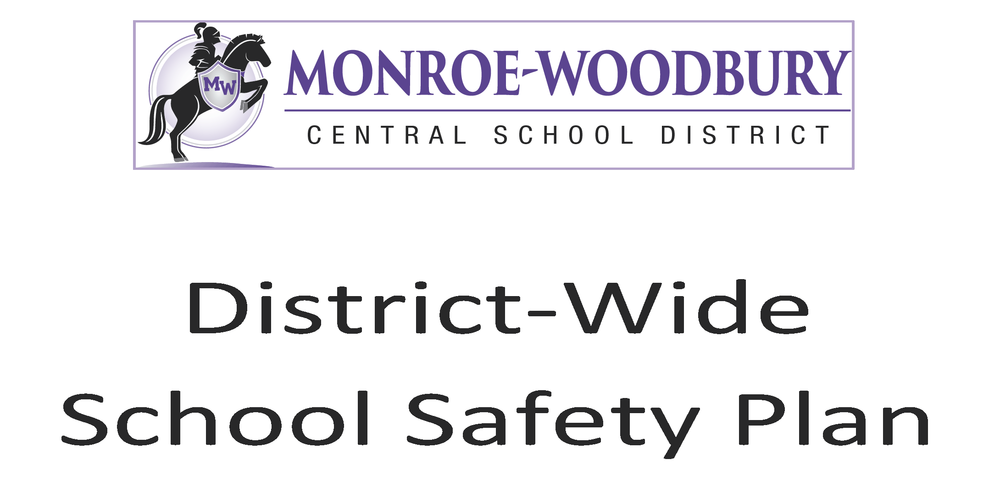 MW

MONROE-WOODBURY
CENTRAL SCHOOL DISTRICT

District-Wide
School Safety Plan